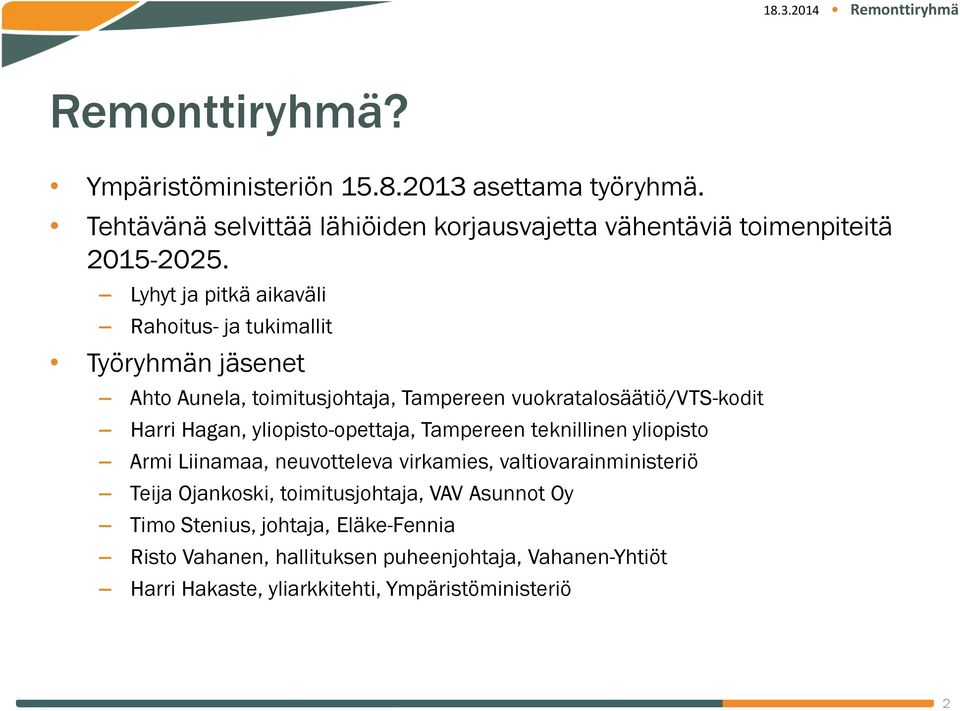 18.3.2014 • Remonttiryhmä

Remonttiryhmä?

• Ympäristöministeriön 15.8.2013 asettama työryhmä.
• Tehtävänä selvittää lähiöiden korjausvajetta vähentäviä toimenpiteitä 2015-2025.
– Lyhyt ja pitkä aikaväli
– Rahoitus- ja tukimallit
• Työryhmän jäsenet
– Ahto Aunela, toimitusjohtaja, Tampereen vuokratalosäätiö/VTS-kodit
– Harri Hagan, yliopisto-opettaja, Tampereen teknillinen yliopisto
– Armi Liinamaa, neuvotteleva virkamies, valtiovarainministeriö
– Teija Ojankoski, toimitusjohtaja, VAV Asunnot Oy
– Timo Stenius, johtaja, Eläke-Fennia
– Risto Vahanen, hallituksen puheenjohtaja, Vahanen-Yhtiöt
– Harri Hakaste, yliarkkitehti, Ympäristöministeriö

2